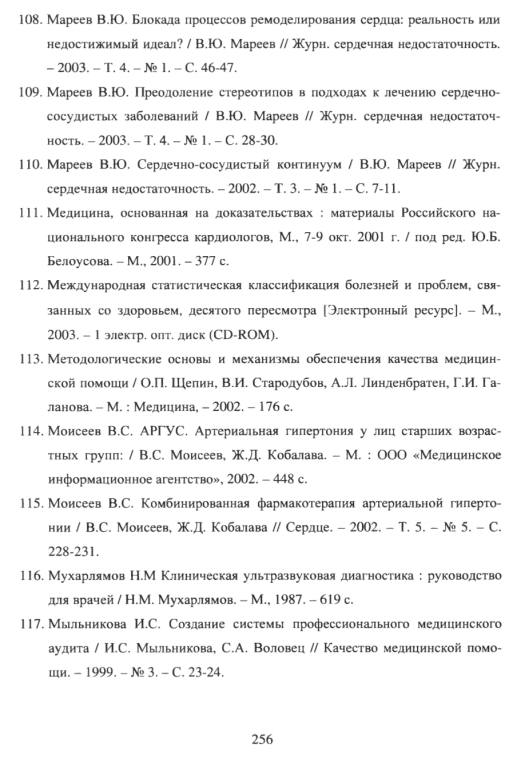 108. Мареев В.Ю. Блокада процессов ремоделирования сердца: реальность или недостижимый идеал? / В.Ю. Мареев // Журн. сердечная недостаточность. – 2003. – Т. 4. – № 1. – С. 46-47.

109. Мареев В.Ю. Преодоление стереотипов в подходах к лечению сердечно-сосудистых заболеваний / В.Ю. Мареев // Журн. сердечная недостаточность. – 2003. – Т. 4. – № 1. – С. 28-30.

110. Мареев В.Ю. Сердечно-сосудистый континуум / В.Ю. Мареев // Журн. сердечная недостаточность. – 2002. – Т. 3. – № 1. – С. 7-11.

111. Медицина, основанная на доказательствах : материалы Российского национального конгресса кардиологов, М., 7-9 окт. 2001 г. / под ред. Ю.Б. Белоусова. – М., 2001. – 377 с.

112. Международная статистическая классификация болезней и проблем, связанных со здоровьем, десятого пересмотра [Электронный ресурс]. – М., 2003. – 1 электр. опт. диск (CD-ROM).

113. Методологические основы и механизмы обеспечения качества медицинской помощи / О.П. Щепин, В.И. Стародубов, А.Л. Линденбратен, Г.И. Галанова. – М. : Медицина, – 2002. – 176 с.

114. Моисеев В.С. АРГУС. Артериальная гипертония у лиц старших возрастных групп: / В.С. Моисеев, Ж.Д. Кобалава. – М. : ООО «Медицинское информационное агентство», 2002. – 448 с.

115. Моисеев В.С. Комбинированная фармакотерапия артериальной гипертонии / В.С. Моисеев, Ж.Д. Кобалава // Сердце. – 2002. – Т. 5. – № 5. – С. 228-231.

116. Мухарлямов Н.М Клиническая ультразвуковая диагностика : руководство для врачей / Н.М. Мухарлямов. – М., 1987. – 619 с.

117. Мыльникова И.С. Создание системы профессионального медицинского аудита / И.С. Мыльникова, С.А. Воловец // Качество медицинской помощи. – 1999. – № 3. – С. 23-24.

256